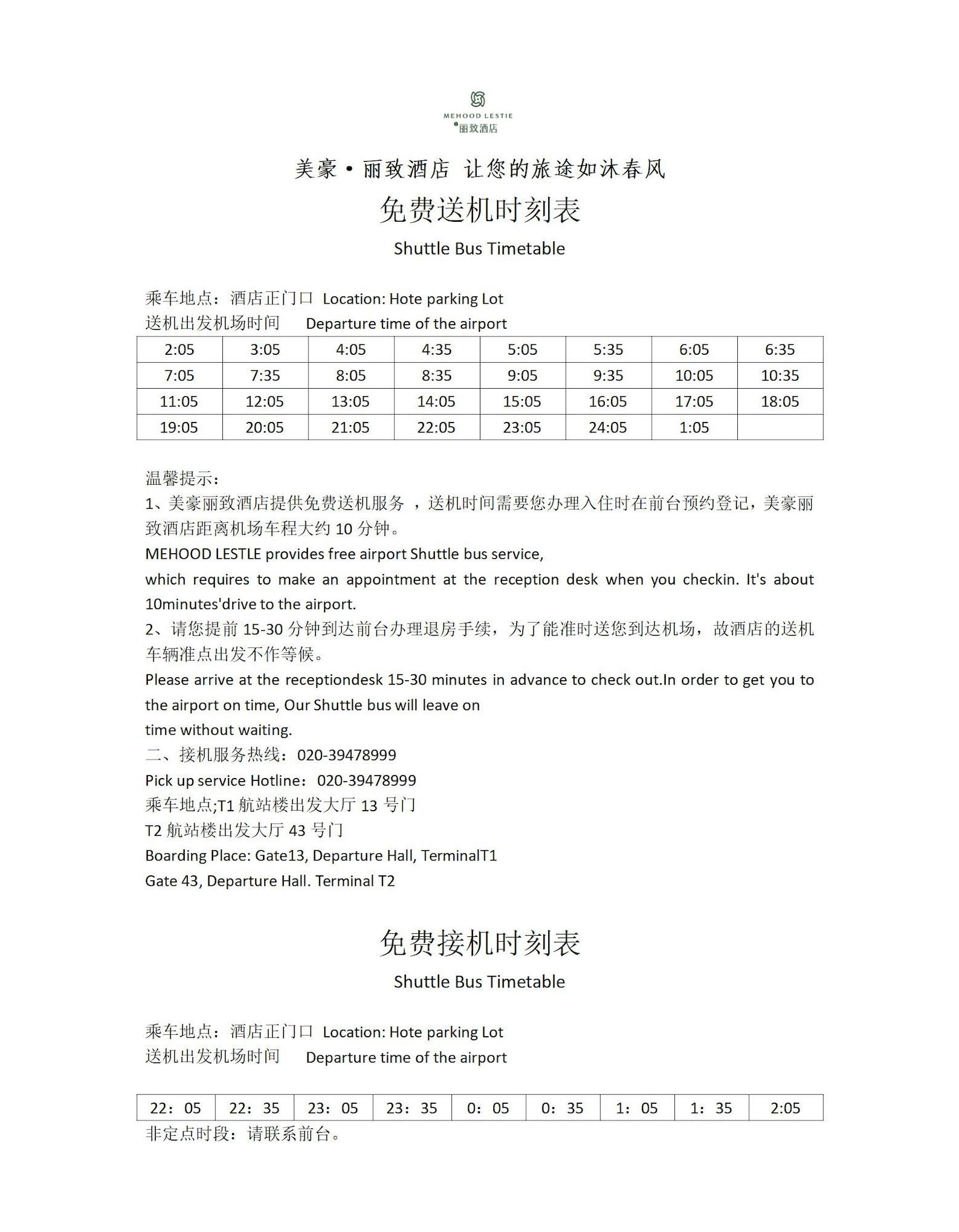 MEHOOD LESTIE
丽致酒店

美豪·丽致酒店 让您的旅途如沐春风

免费送机时刻表

Shuttle Bus Timetable

乘车地点：酒店正门口 Location: Hote parking Lot
送机出发机场时间 Departure time of the airport

| 2:05 | 3:05 | 4:05 | 4:35 | 5:05 | 5:35 | 6:05 | 6:35 |
|---|---|---|---|---|---|---|---|
| 7:05 | 7:35 | 8:05 | 8:35 | 9:05 | 9:35 | 10:05 | 10:35 |
| 11:05 | 12:05 | 13:05 | 14:05 | 15:05 | 16:05 | 17:05 | 18:05 |
| 19:05 | 20:05 | 21:05 | 22:05 | 23:05 | 24:05 | 1:05 | |

温馨提示：
1、美豪丽致酒店提供免费送机服务 ，送机时间需要您办理入住时在前台预约登记，美豪丽致酒店距离机场车程大约 10 分钟。
MEHOOD LESTLE provides free airport Shuttle bus service,
which requires to make an appointment at the reception desk when you checkin. It's about 10minutes'drive to the airport.
2、请您提前 15-30 分钟到达前台办理退房手续，为了能准时送您到达机场，故酒店的送机车辆准点出发不作等候。
Please arrive at the receptiondesk 15-30 minutes in advance to check out.In order to get you to the airport on time, Our Shuttle bus will leave on
time without waiting.
二、接机服务热线：020-39478999
Pick up service Hotline：020-39478999
乘车地点;T1 航站楼出发大厅 13 号门
T2 航站楼出发大厅 43 号门
Boarding Place: Gate13, Departure Hall, TerminalT1
Gate 43, Departure Hall. Terminal T2

免费接机时刻表

Shuttle Bus Timetable

乘车地点：酒店正门口 Location: Hote parking Lot
送机出发机场时间 Departure time of the airport

| 22：05 | 22：35 | 23：05 | 23：35 | 0：05 | 0：35 | 1：05 | 1：35 | 2:05 |
|---|---|---|---|---|---|---|---|---|

非定点时段：请联系前台。